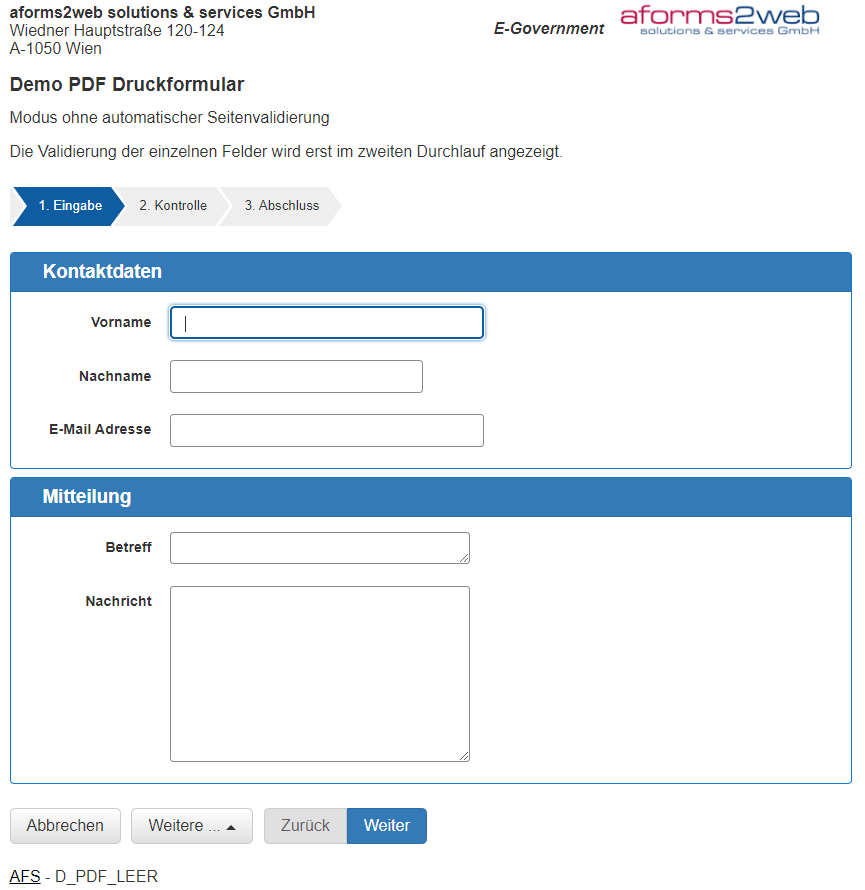 aforms2web solutions & services GmbH
Wiedner Hauptstraße 120-124
A-1050 Wien

E-Government

aforms2web
solutions & services GmbH

Demo PDF Druckformular

Modus ohne automatischer Seitenvalidierung

Die Validierung der einzelnen Felder wird erst im zweiten Durchlauf angezeigt.

1. Eingabe
2. Kontrolle
3. Abschluss

Kontaktdaten

Vorname

Nachname

E-Mail Adresse

Mitteilung

Betreff

Nachricht

Abbrechen
Weitere ...
Zurück
Weiter

AFS - D_PDF_LEER